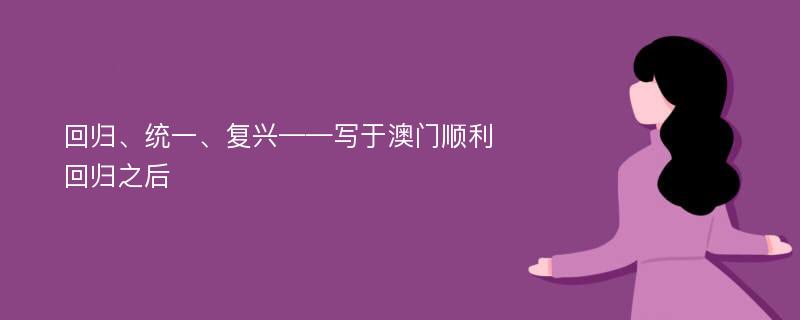 回归、统一、复兴——写于澳门顺利回归之后